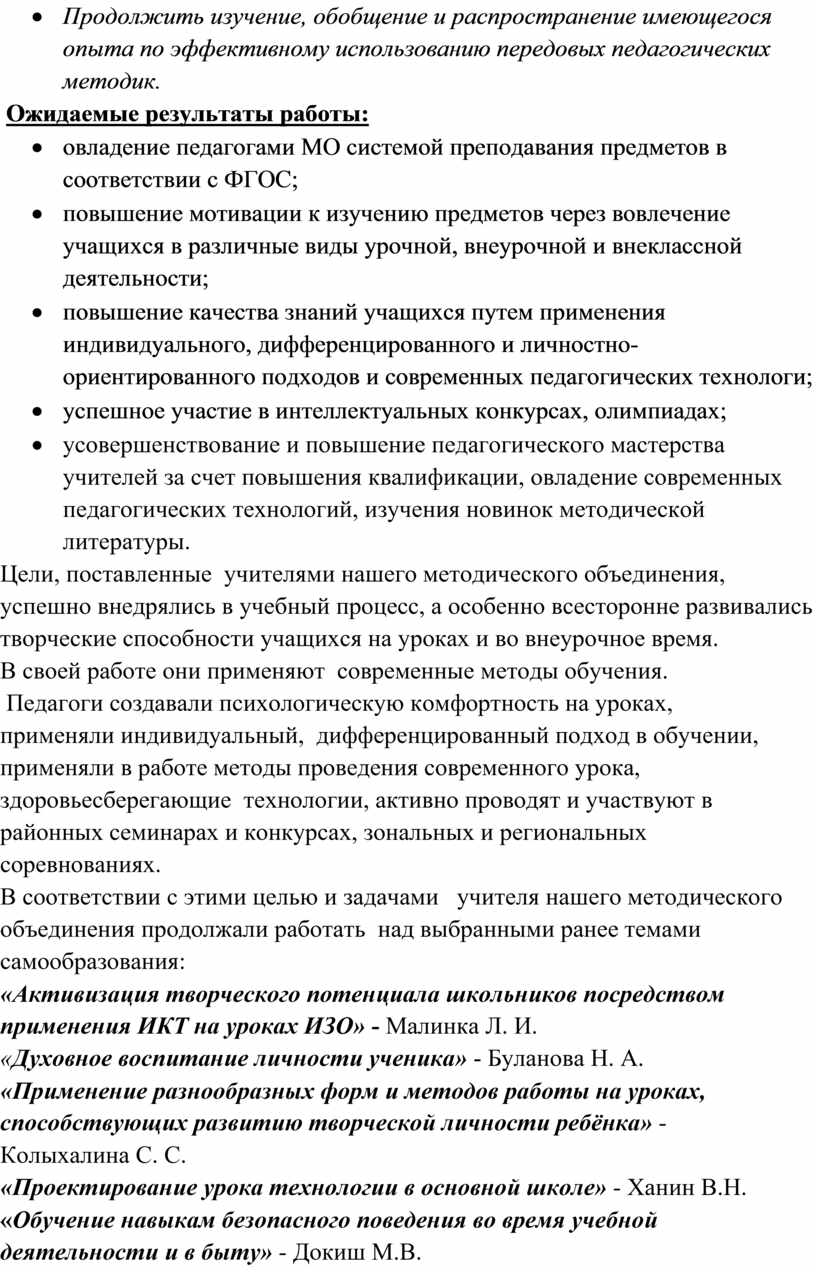 • Продолжить изучение, обобщение и распространение имеющегося опыта по эффективному использованию передовых педагогических методик.

Ожидаемые результаты работы:

• овладение педагогами МО системой преподавания предметов в соответствии с ФГОС;
• повышение мотивации к изучению предметов через вовлечение учащихся в различные виды урочной, внеурочной и внеклассной деятельности;
• повышение качества знаний учащихся путем применения индивидуального, дифференцированного и личностно-ориентированного подходов и современных педагогических технологи;
• успешное участие в интеллектуальных конкурсах, олимпиадах;
• усовершенствование и повышение педагогического мастерства учителей за счет повышения квалификации, овладение современных педагогических технологий, изучения новинок методической литературы.

Цели, поставленные учителями нашего методического объединения, успешно внедрялись в учебный процесс, а особенно всесторонне развивались творческие способности учащихся на уроках и во внеурочное время.
В своей работе они применяют современные методы обучения.
Педагоги создавали психологическую комфортность на уроках, применяли индивидуальный, дифференцированный подход в обучении, применяли в работе методы проведения современного урока, здоровьесберегающие технологии, активно проводят и участвуют в районных семинарах и конкурсах, зональных и региональных соревнованиях.
В соответствии с этими целью и задачами учителя нашего методического объединения продолжали работать над выбранными ранее темами самообразования:
«Активизация творческого потенциала школьников посредством применения ИКТ на уроках ИЗО» - Малинка Л. И.
«Духовное воспитание личности ученика» - Буланова Н. А.
«Применение разнообразных форм и методов работы на уроках, способствующих развитию творческой личности ребёнка» - Колыхалина С. С.
«Проектирование урока технологии в основной школе» - Ханин В.Н.
«Обучение навыкам безопасного поведения во время учебной деятельности и в быту» - Докиш М.В.